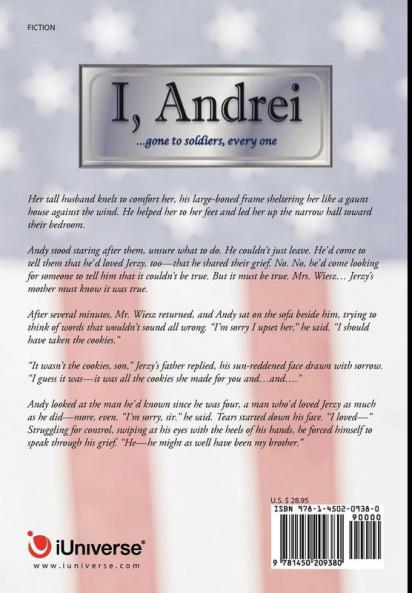 FICTION

I, Andrei

...gone to soldiers, every one

Her tall husband knelt to comfort her, his large-boned frame sheltering her like a gaunt house against the wind. He helped her to her feet and led her up the narrow hall toward their bedroom.

Andy stood staring after them, unsure what to do. He couldn't just leave. He'd come to tell them that he'd loved Jerzy, too—that he shared their grief. No. No, he'd come looking for someone to tell him that it couldn't be true. But it must be true. Mrs. Wiesz... Jerzy's mother must know it was true.

After several minutes, Mr. Wiesz returned, and Andy sat on the sofa beside him, trying to think of words that wouldn't sound all wrong. "I'm sorry I upset her," he said. "I should have taken the cookies."

"It wasn't the cookies, son," Jerzy's father replied, his sun-reddened face drawn with sorrow. "I guess it was—it was all the cookies she made for you and...and...."

Andy looked at the man he'd known since he was four, a man who'd loved Jerzy as much as he did—more, even. "I'm sorry, sir," he said. Tears started down his face. "I loved—" Struggling for control, swiping at his eyes with the heels of his hands, he forced himself to speak through his grief. "He—he might as well have been my brother."

U.S. $ 28.95

ISBN 978-1-4502-0938-0

90000

9 781450 209380

iUniverse®

www.iuniverse.com